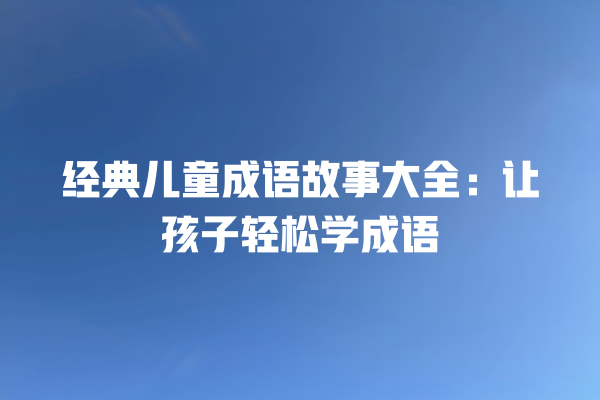 经典儿童成语故事大全：让孩子轻松学成语